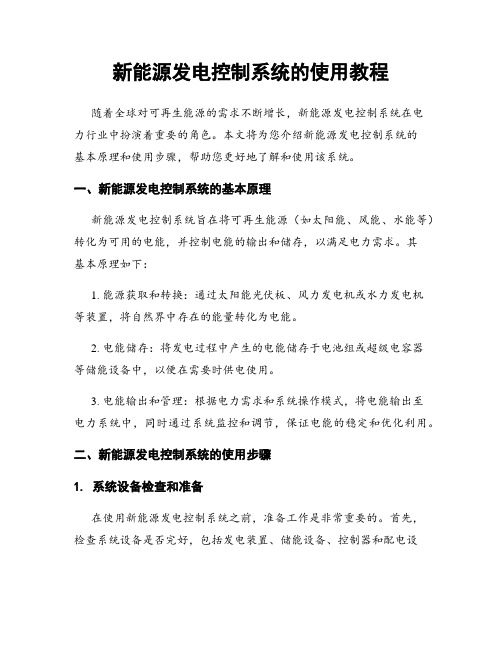 新能源发电控制系统的使用教程

随着全球对可再生能源的需求不断增长，新能源发电控制系统在电力行业中扮演着重要的角色。本文将为您介绍新能源发电控制系统的基本原理和使用步骤，帮助您更好地了解和使用该系统。

一、新能源发电控制系统的基本原理

新能源发电控制系统旨在将可再生能源（如太阳能、风能、水能等）转化为可用的电能，并控制电能的输出和储存，以满足电力需求。其基本原理如下：

1. 能源获取和转换：通过太阳能光伏板、风力发电机或水力发电机等装置，将自然界中存在的能量转化为电能。

2. 电能储存：将发电过程中产生的电能储存于电池组或超级电容器等储能设备中，以便在需要时供电使用。

3. 电能输出和管理：根据电力需求和系统操作模式，将电能输出至电力系统中，同时通过系统监控和调节，保证电能的稳定和优化利用。

二、新能源发电控制系统的使用步骤

1. 系统设备检查和准备

在使用新能源发电控制系统之前，准备工作是非常重要的。首先，检查系统设备是否完好，包括发电装置、储能设备、控制器和配电设